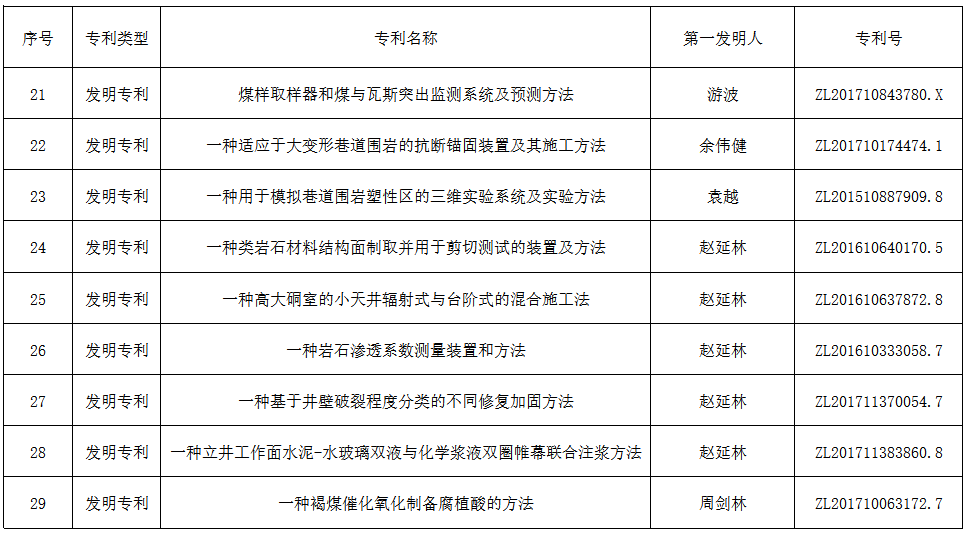 | 序号 | 专利类型 | 专利名称 | 第一发明人 | 专利号 |
|---|---|---|---|---|
| 21 | 发明专利 | 煤样取样器和煤与瓦斯突出监测系统及预测方法 | 游波 | ZL201710843780.X |
| 22 | 发明专利 | 一种适应于大变形巷道围岩的抗断锚固装置及其施工方法 | 余伟健 | ZL201710174474.1 |
| 23 | 发明专利 | 一种用于模拟巷道围岩塑性区的三维实验系统及实验方法 | 袁越 | ZL201510887909.8 |
| 24 | 发明专利 | 一种类岩石材料结构面制取并用于剪切测试的装置及方法 | 赵延林 | ZL201610640170.5 |
| 25 | 发明专利 | 一种高大硐室的小天井辐射式与台阶式的混合施工法 | 赵延林 | ZL201610637872.8 |
| 26 | 发明专利 | 一种岩石渗透系数测量装置和方法 | 赵延林 | ZL201610333058.7 |
| 27 | 发明专利 | 一种基于井壁破裂程度分类的不同修复加固方法 | 赵延林 | ZL201711370054.7 |
| 28 | 发明专利 | 一种立井工作面水泥-水玻璃双液与化学浆液双圈帷幕联合注浆方法 | 赵延林 | ZL201711383860.8 |
| 29 | 发明专利 | 一种褐煤催化氧化制备腐植酸的方法 | 周剑林 | ZL201710063172.7 |